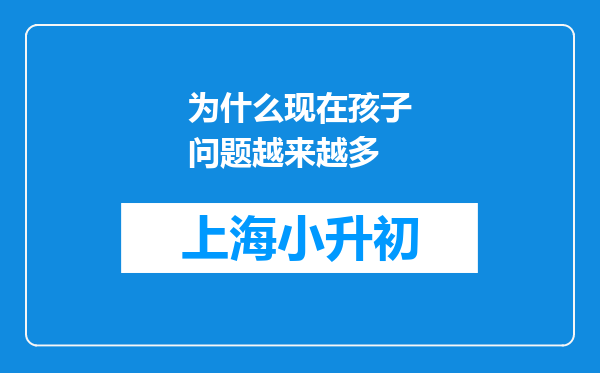 为什么现在孩子问题越来越多

上海小升初